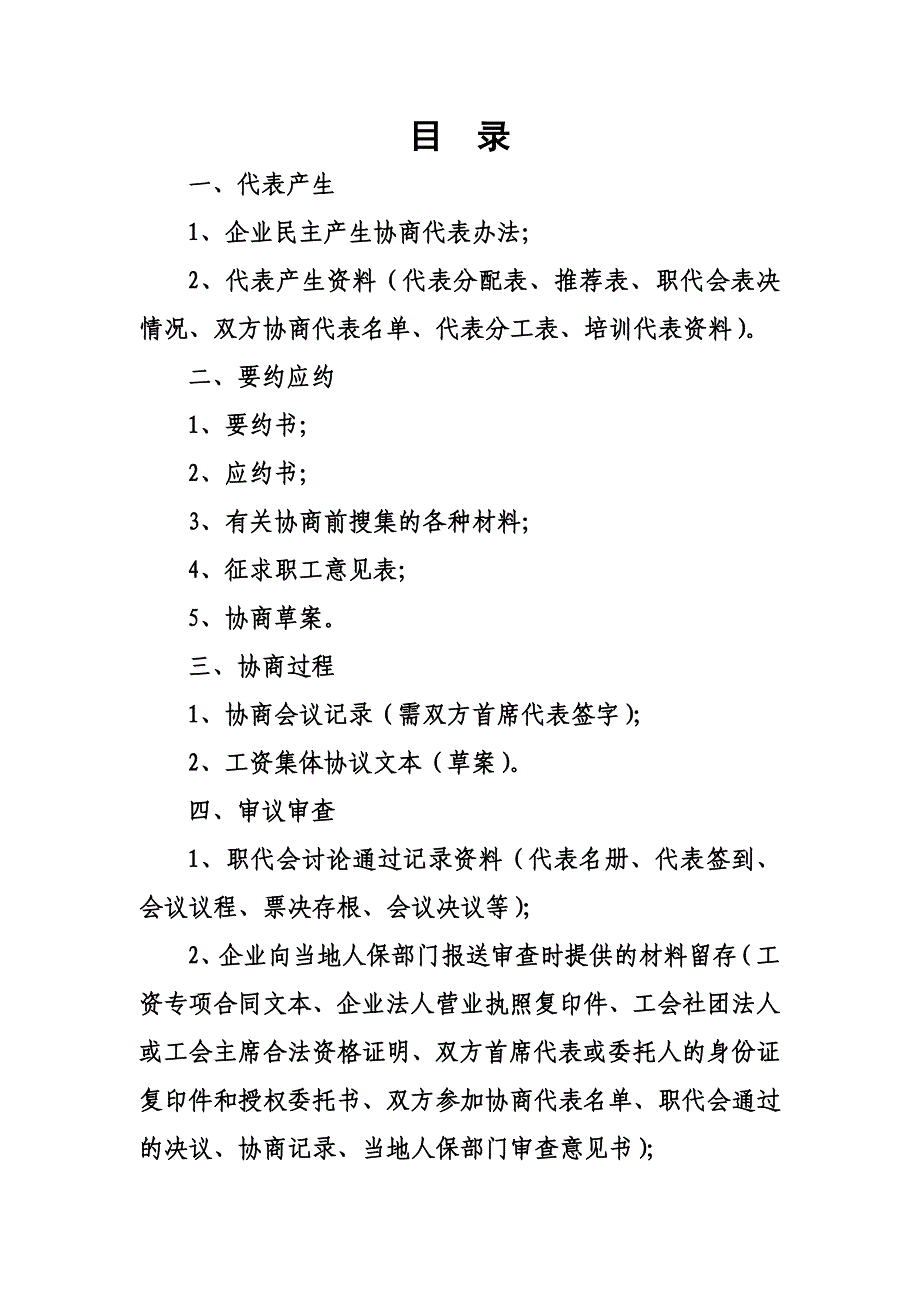 目 录

一、代表产生

1、企业民主产生协商代表办法;

2、代表产生资料（代表分配表、推荐表、职代会表决情况、双方协商代表名单、代表分工表、培训代表资料）。

二、要约应约

1、要约书;

2、应约书;

3、有关协商前搜集的各种材料;

4、征求职工意见表;

5、协商草案。

三、协商过程

1、协商会议记录（需双方首席代表签字）;

2、工资集体协议文本（草案）。

四、审议审查

1、职代会讨论通过记录资料（代表名册、代表签到、会议议程、票决存根、会议决议等）;

2、企业向当地人保部门报送审查时提供的材料留存（工资专项合同文本、企业法人营业执照复印件、工会社团法人或工会主席合法资格证明、双方首席代表或委托人的身份证复印件和授权委托书、双方参加协商代表名单、职代会通过的决议、协商记录、当地人保部门审查意见书）;